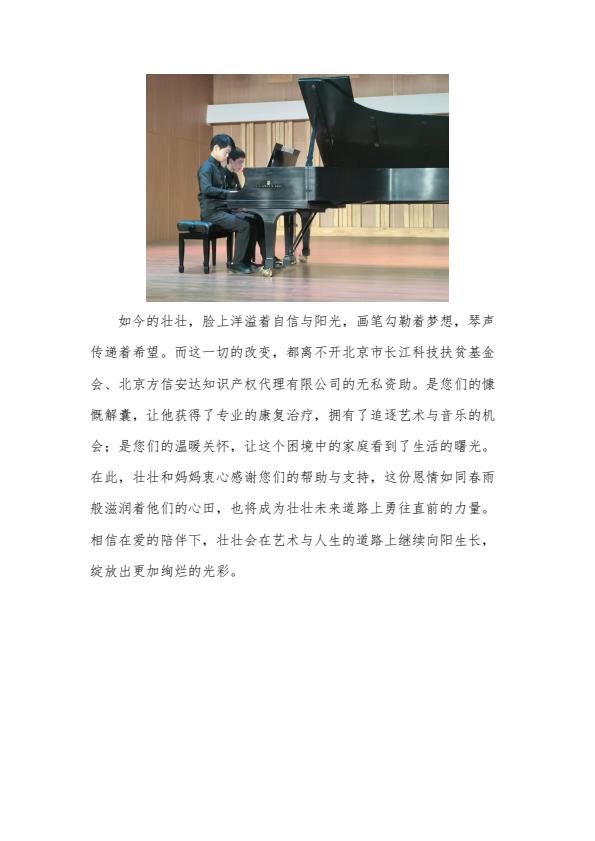 如今的壮壮，脸上洋溢着自信与阳光，画笔勾勒着梦想，琴声传递着希望。而这一切的改变，都离不开北京市长江科技扶贫基金会、北京方信安达知识产权代理有限公司的无私资助。是您们的慷慨解囊，让他获得了专业的康复治疗，拥有了追逐艺术与音乐的机会；是您们的温暖关怀，让这个困境中的家庭看到了生活的曙光。在此，壮壮和妈妈衷心感谢您们的帮助与支持，这份恩情如同春雨般滋润着他们的心田，也将成为壮壮未来道路上勇往直前的力量。相信在爱的陪伴下，壮壮会在艺术与人生的道路上继续向阳生长，绽放出更加绚烂的光彩。